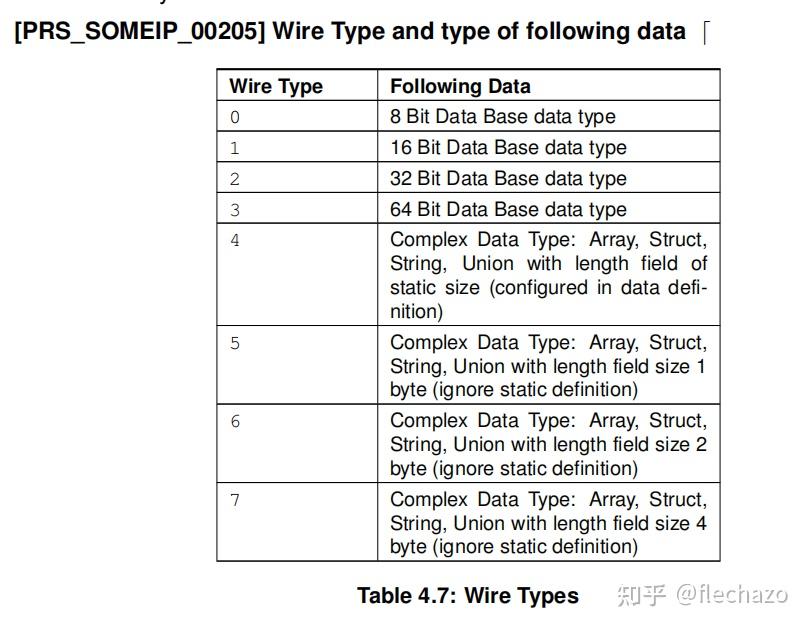 [PRS_SOMEIP_00205] Wire Type and type of following data ⌈

| Wire Type | Following Data |
|---|---|
| 0 | 8 Bit Data Base data type |
| 1 | 16 Bit Data Base data type |
| 2 | 32 Bit Data Base data type |
| 3 | 64 Bit Data Base data type |
| 4 | Complex Data Type: Array, Struct, String, Union with length field of static size (configured in data definition) |
| 5 | Complex Data Type: Array, Struct, String, Union with length field size 1 byte (ignore static definition) |
| 6 | Complex Data Type: Array, Struct, String, Union with length field size 2 byte (ignore static definition) |
| 7 | Complex Data Type: Array, Struct, String, Union with length field size 4 byte (ignore static definition) |

Table 4.7: Wire Types

知乎 @flechazo